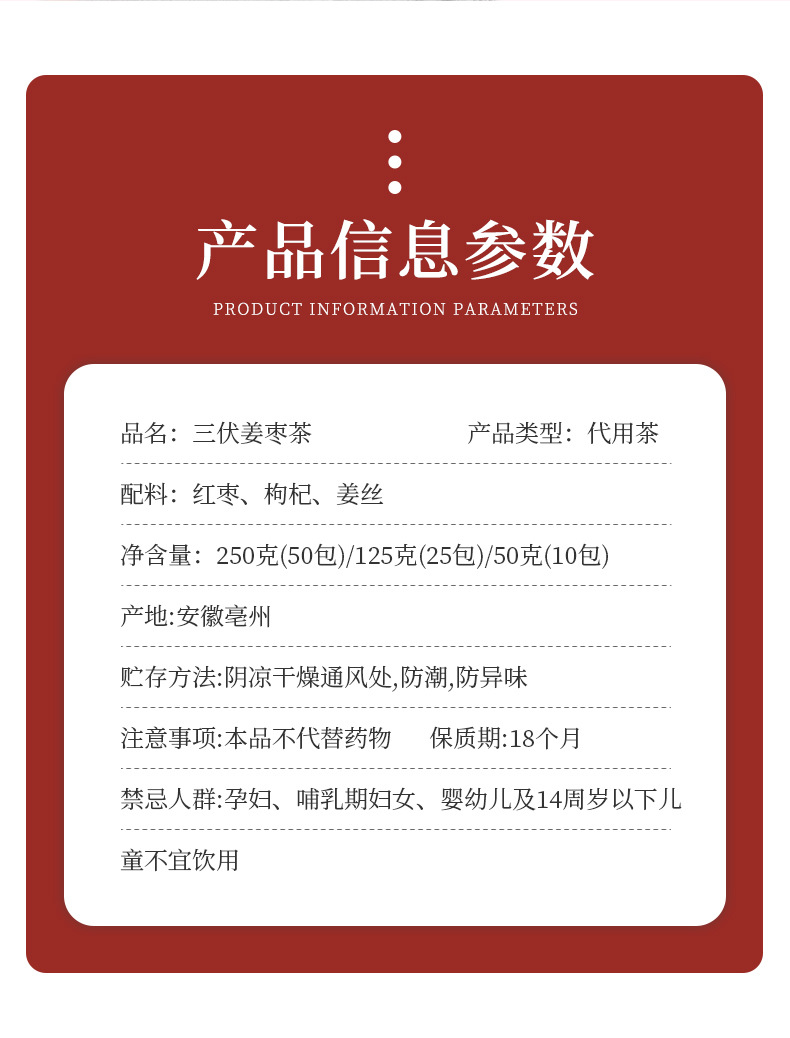 产品信息参数

PRODUCT INFORMATION PARAMETERS

品名：三伏姜枣茶 产品类型：代用茶

配料：红枣、枸杞、姜丝

净含量：250克(50包)/125克(25包)/50克(10包)

产地:安徽亳州

贮存方法:阴凉干燥通风处,防潮,防异味

注意事项:本品不代替药物 保质期:18个月

禁忌人群:孕妇、哺乳期妇女、婴幼儿及14周岁以下儿童不宜饮用